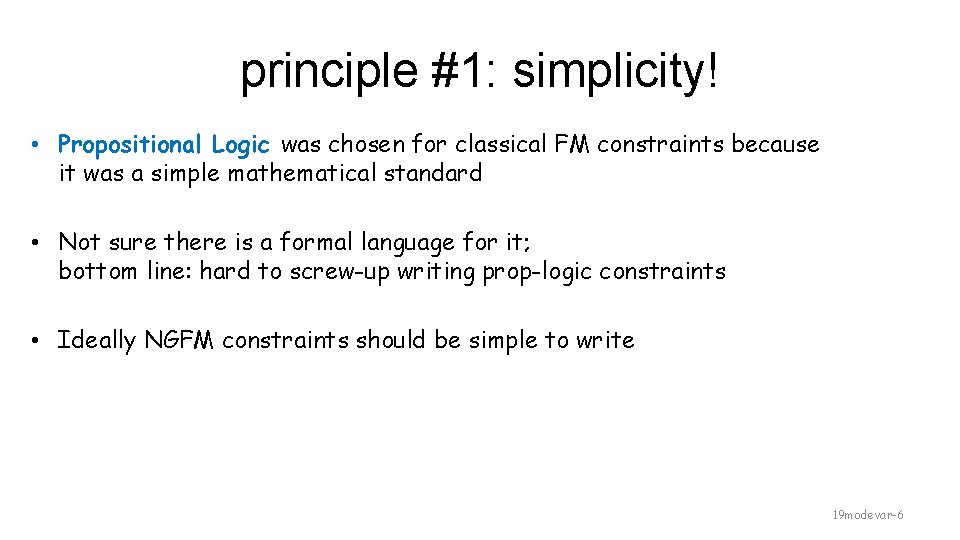 principle #1: simplicity!

• Propositional Logic was chosen for classical FM constraints because it was a simple mathematical standard

• Not sure there is a formal language for it; bottom line: hard to screw-up writing prop-logic constraints

• Ideally NGFM constraints should be simple to write

19modevar-6